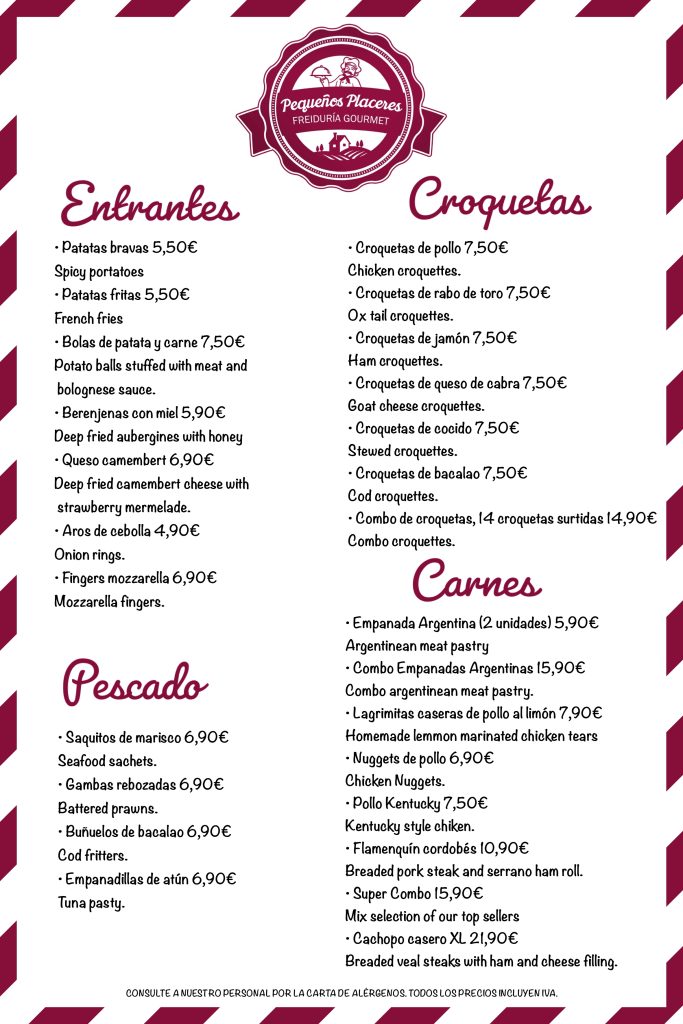 Pequeños Placeres
FREIDURÍA GOURMET

Entrantes

• Patatas bravas 5,50€
Spicy portatoes
• Patatas fritas 5,50€
French fries
• Bolas de patata y carne 7,50€
Potato balls stuffed with meat and bolognese sauce.
• Berenjenas con miel 5,90€
Deep fried aubergines with honey
• Queso camembert 6,90€
Deep fried camembert cheese with strawberry mermelade.
• Aros de cebolla 4,90€
Onion rings.
• Fingers mozzarella 6,90€
Mozzarella fingers.

Pescado

• Saquitos de marisco 6,90€
Seafood sachets.
• Gambas rebozadas 6,90€
Battered prawns.
• Buñuelos de bacalao 6,90€
Cod fritters.
• Empanadillas de atún 6,90€
Tuna pasty.

Croquetas

• Croquetas de pollo 7,50€
Chicken croquettes.
• Croquetas de rabo de toro 7,50€
Ox tail croquettes.
• Croquetas de jamón 7,50€
Ham croquettes.
• Croquetas de queso de cabra 7,50€
Goat cheese croquettes.
• Croquetas de cocido 7,50€
Stewed croquettes.
• Croquetas de bacalao 7,50€
Cod croquettes.
• Combo de croquetas, 14 croquetas surtidas 14,90€
Combo croquettes.

Carnes

• Empanada Argentina (2 unidades) 5,90€
Argentinean meat pastry
• Combo Empanadas Argentinas 15,90€
Combo argentinean meat pastry.
• Lagrimitas caseras de pollo al limón 7,90€
Homemade lemmon marinated chicken tears
• Nuggets de pollo 6,90€
Chicken Nuggets.
• Pollo Kentucky 7,50€
Kentucky style chiken.
• Flamenquín cordobés 10,90€
Breaded pork steak and serrano ham roll.
• Super Combo 15,90€
Mix selection of our top sellers
• Cachopo casero XL 21,90€
Breaded veal steaks with ham and cheese filling.

CONSULTE A NUESTRO PERSONAL POR LA CARTA DE ALÉRGENOS. TODOS LOS PRECIOS INCLUYEN IVA.